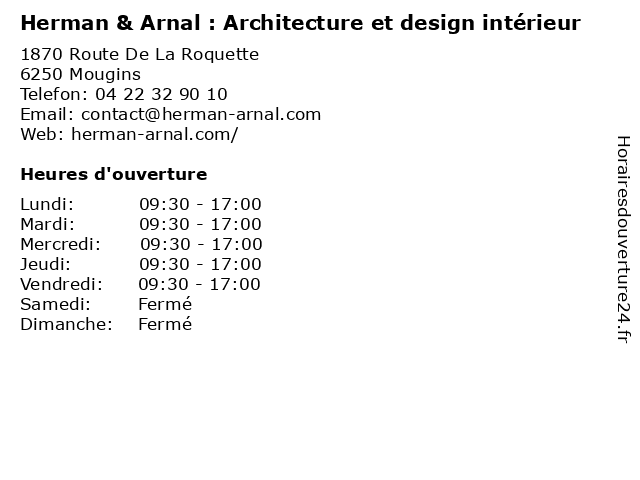 Herman & Arnal : Architecture et design intérieur

1870 Route De La Roquette
6250 Mougins
Telefon: 04 22 32 90 10
Email: contact@herman-arnal.com
Web: herman-arnal.com/

Heures d'ouverture

Lundi: 09:30 - 17:00
Mardi: 09:30 - 17:00
Mercredi: 09:30 - 17:00
Jeudi: 09:30 - 17:00
Vendredi: 09:30 - 17:00
Samedi: Fermé
Dimanche: Fermé

Horairesdouverture24.fr